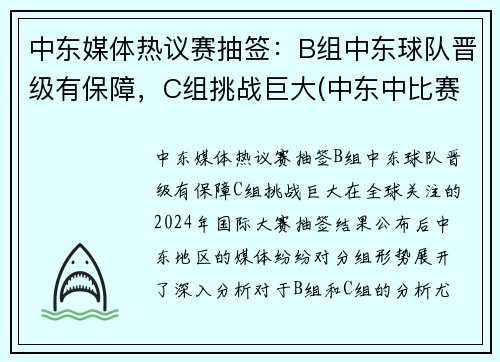 中东媒体热议赛抽签：B组中东球队晋级有保障，C组挑战巨大(中东中比赛

中东媒体热议赛抽签B组中东球队晋级有保障C组挑战巨大在全球关注的2024年国际大赛抽签结果公布后中东地区的媒体纷纷对分组形势展开了深入分析对于B组和C组的分析尤